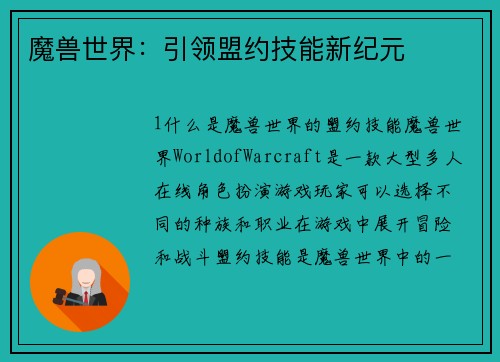 魔兽世界：引领盟约技能新纪元

1什么是魔兽世界的盟约技能魔兽世界WorldofWarcraft是一款大型多人在线角色扮演游戏玩家可以选择不同的种族和职业在游戏中展开冒险和战斗盟约技能是魔兽世界中的一